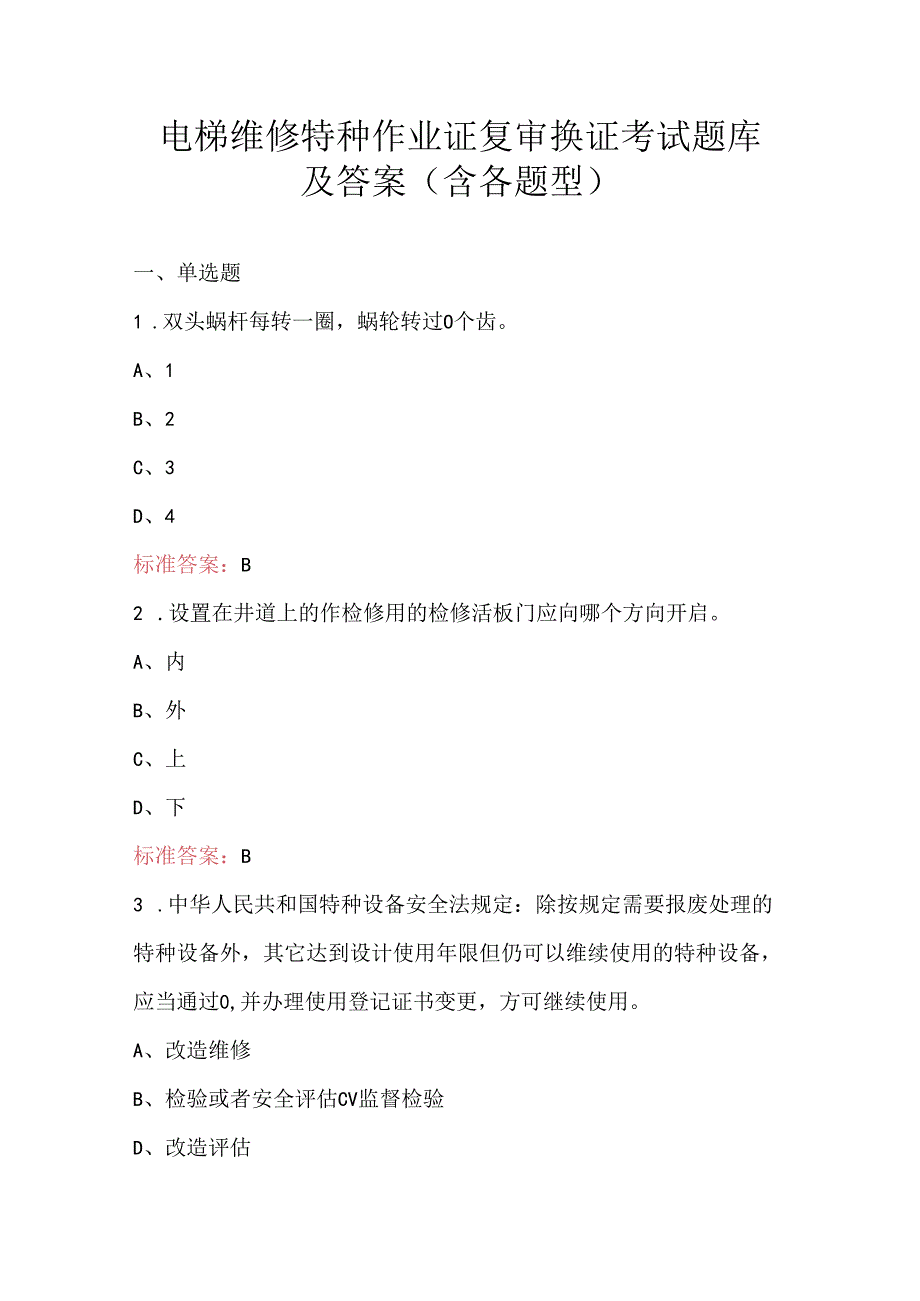 电梯维修特种作业证复审换证考试题库及答案（含各题型）

一、单选题

1．双头蜗杆每转一圈，蜗轮转过0个齿。

A、1

B、2

C、3

D、4

标准答案：B

2．设置在井道上的作检修用的检修活板门应向哪个方向开启。

A、内

B、外

C、上

D、下

标准答案：B

3．中华人民共和国特种设备安全法规定：除按规定需要报废处理的特种设备外，其它达到设计使用年限但仍可以继续使用的特种设备，应当通过0,并办理使用登记证书变更，方可继续使用。

A、改造维修

B、检验或者安全评估CV监督检验

D、改造评估